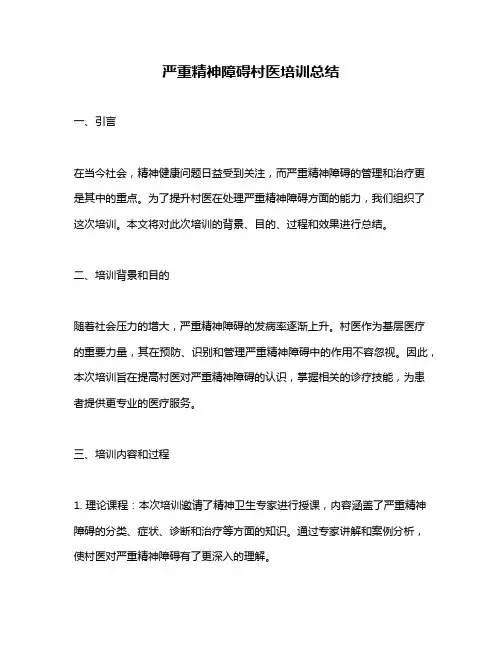 严重精神障碍村医培训总结

一、引言

在当今社会，精神健康问题日益受到关注，而严重精神障碍的管理和治疗更是其中的重点。为了提升村医在处理严重精神障碍方面的能力，我们组织了这次培训。本文将对此次培训的背景、目的、过程和效果进行总结。

二、培训背景和目的

随着社会压力的增大，严重精神障碍的发病率逐渐上升。村医作为基层医疗的重要力量，其在预防、识别和管理严重精神障碍中的作用不容忽视。因此，本次培训旨在提高村医对严重精神障碍的认识，掌握相关的诊疗技能，为患者提供更专业的医疗服务。

三、培训内容和过程

1. 理论课程：本次培训邀请了精神卫生专家进行授课，内容涵盖了严重精神障碍的分类、症状、诊断和治疗等方面的知识。通过专家讲解和案例分析，使村医对严重精神障碍有了更深入的理解。